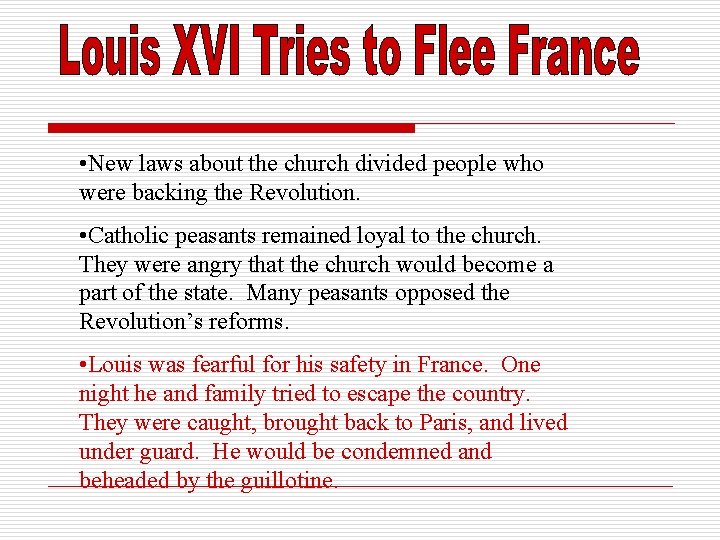 Louis XVI Tries to Flee France

• New laws about the church divided people who were backing the Revolution.

• Catholic peasants remained loyal to the church. They were angry that the church would become a part of the state. Many peasants opposed the Revolution's reforms.

• Louis was fearful for his safety in France. One night he and family tried to escape the country. They were caught, brought back to Paris, and lived under guard. He would be condemned and beheaded by the guillotine.